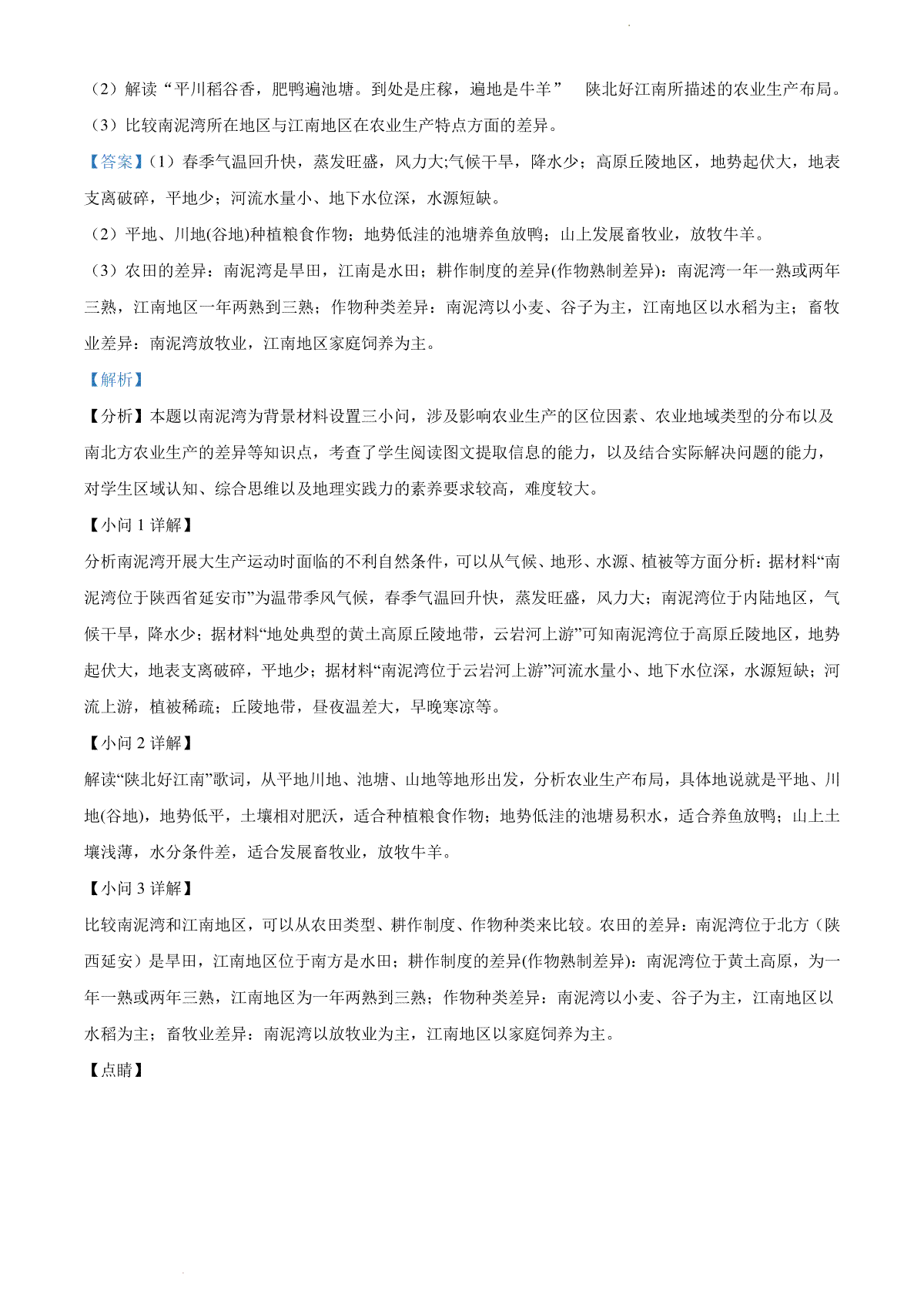 （2）解读“平川稻谷香，肥鸭遍池塘。到处是庄稼，遍地是牛羊” 陕北好江南所描述的农业生产布局。

（3）比较南泥湾所在地区与江南地区在农业生产特点方面的差异。

【答案】（1）春季气温回升快，蒸发旺盛，风力大;气候干旱，降水少；高原丘陵地区，地势起伏大，地表支离破碎，平地少；河流水量小、地下水位深，水源短缺。

（2）平地、川地(谷地)种植粮食作物；地势低洼的池塘养鱼放鸭；山上发展畜牧业，放牧牛羊。

（3）农田的差异：南泥湾是旱田，江南是水田；耕作制度的差异(作物熟制差异)：南泥湾一年一熟或两年三熟，江南地区一年两熟到三熟；作物种类差异：南泥湾以小麦、谷子为主，江南地区以水稻为主；畜牧业差异：南泥湾放牧业，江南地区家庭饲养为主。

【解析】

【分析】本题以南泥湾为背景材料设置三小问，涉及影响农业生产的区位因素、农业地域类型的分布以及南北方农业生产的差异等知识点，考查了学生阅读图文提取信息的能力，以及结合实际解决问题的能力，对学生区域认知、综合思维以及地理实践力的素养要求较高，难度较大。

【小问 1 详解】

分析南泥湾开展大生产运动时面临的不利自然条件，可以从气候、地形、水源、植被等方面分析：据材料“南泥湾位于陕西省延安市”为温带季风气候，春季气温回升快，蒸发旺盛，风力大；南泥湾位于内陆地区，气候干旱，降水少；据材料“地处典型的黄土高原丘陵地带，云岩河上游”可知南泥湾位于高原丘陵地区，地势起伏大，地表支离破碎，平地少；据材料“南泥湾位于云岩河上游”河流水量小、地下水位深，水源短缺；河流上游，植被稀疏；丘陵地带，昼夜温差大，早晚寒凉等。

【小问 2 详解】

解读“陕北好江南”歌词，从平地川地、池塘、山地等地形出发，分析农业生产布局，具体地说就是平地、川地(谷地)，地势低平，土壤相对肥沃，适合种植粮食作物；地势低洼的池塘易积水，适合养鱼放鸭；山上土壤浅薄，水分条件差，适合发展畜牧业，放牧牛羊。

【小问 3 详解】

比较南泥湾和江南地区，可以从农田类型、耕作制度、作物种类来比较。农田的差异：南泥湾位于北方（陕西延安）是旱田，江南地区位于南方是水田；耕作制度的差异(作物熟制差异)：南泥湾位于黄土高原，为一年一熟或两年三熟，江南地区为一年两熟到三熟；作物种类差异：南泥湾以小麦、谷子为主，江南地区以水稻为主；畜牧业差异：南泥湾以放牧业为主，江南地区以家庭饲养为主。

【点睛】